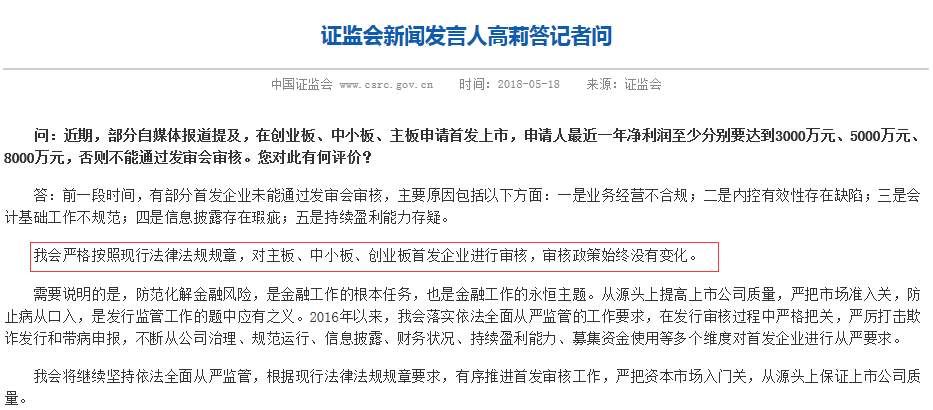 证监会新闻发言人高莉答记者问

中国证监会 www.csrc.gov.cn 时间：2018-05-18 来源：证监会

问：近期，部分自媒体报道提及，在创业板、中小板、主板申请首发上市，申请人最近一年净利润至少分别要达到3000万元、5000万元、8000万元，否则不能通过发审会审核。您对此有何评价？

答：前一段时间，有部分首发企业未能通过发审会审核，主要原因包括以下方面：一是业务经营不合规；二是内控有效性存在缺陷；三是会计基础工作不规范；四是信息披露存在瑕疵；五是持续盈利能力存疑。

我会严格按照现行法律法规规章，对主板、中小板、创业板首发企业进行审核，审核政策始终没有变化。

需要说明的是，防范化解金融风险，是金融工作的根本任务，也是金融工作的永恒主题。从源头上提高上市公司质量，严把市场准入关，防止病从口入，是发行监管工作的题中应有之义。2016年以来，我会落实依法全面从严监管的工作要求，在发行审核过程中严格把关，严厉打击欺诈发行和带病申报，不断从公司治理、规范运行、信息披露、财务状况、持续盈利能力、募集资金使用等多个维度对首发企业进行从严要求。

我会将继续坚持依法全面从严监管，根据现行法律法规规章要求，有序推进首发审核工作，严把资本市场入门关，从源头上保证上市公司质量。